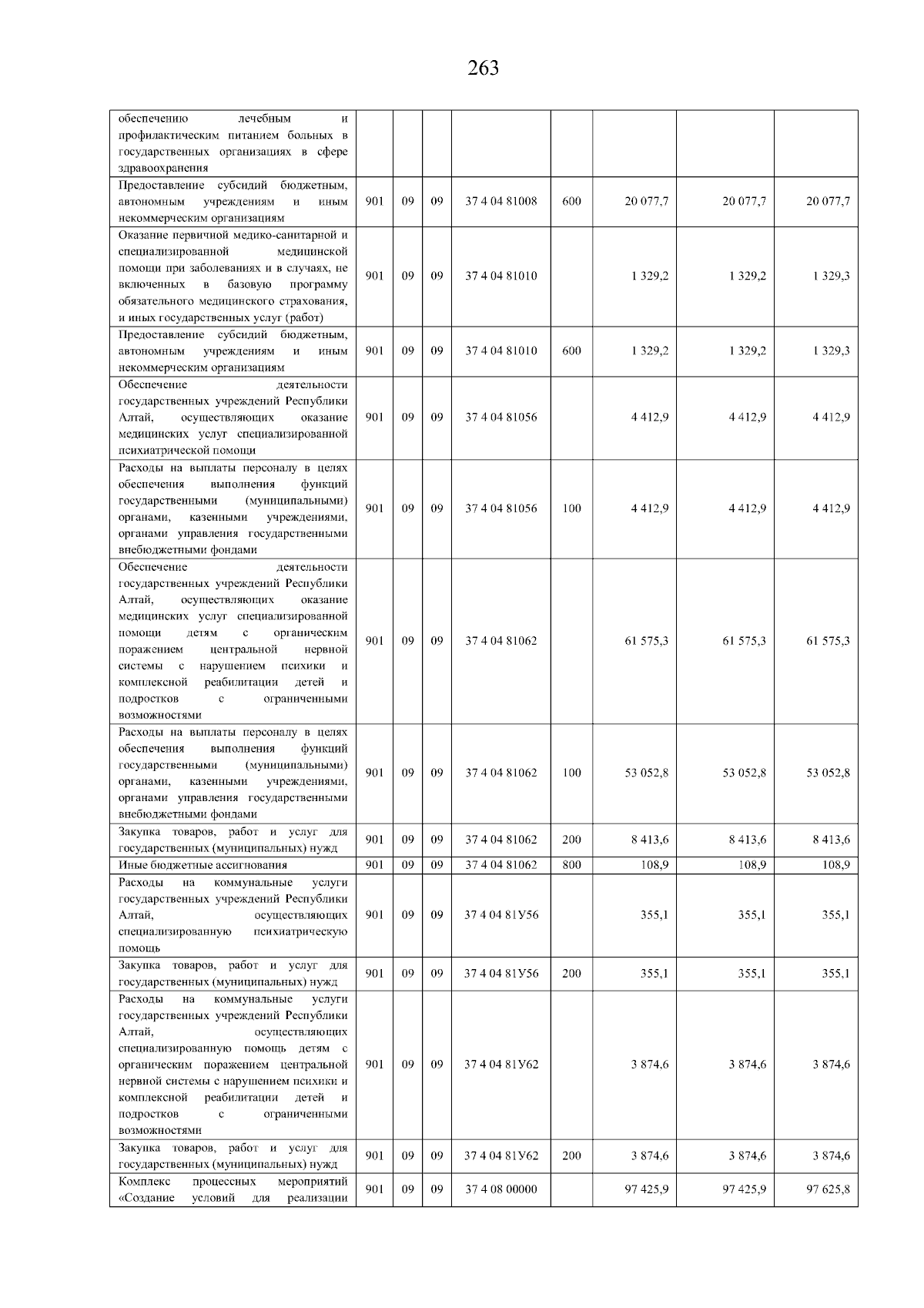 263

| обеспечению лечебным и профилактическим питанием больных в государственных организациях в сфере здравоохранения | | | | | | | | |
|---|---|---|---|---|---|---|---|---|
| Предоставление субсидий бюджетным, автономным учреждениям и иным некоммерческим организациям | 901 | 09 | 09 | 37 4 04 81008 | 600 | 20 077,7 | 20 077,7 | 20 077,7 |
| Оказание первичной медико-санитарной и специализированной медицинской помощи при заболеваниях и в случаях, не включенных в базовую программу обязательного медицинского страхования, и иных государственных услуг (работ) | 901 | 09 | 09 | 37 4 04 81010 | | 1 329,2 | 1 329,2 | 1 329,3 |
| Предоставление субсидий бюджетным, автономным учреждениям и иным некоммерческим организациям | 901 | 09 | 09 | 37 4 04 81010 | 600 | 1 329,2 | 1 329,2 | 1 329,3 |
| Обеспечение деятельности государственных учреждений Республики Алтай, осуществляющих оказание медицинских услуг специализированной психиатрической помощи | 901 | 09 | 09 | 37 4 04 81056 | | 4 412,9 | 4 412,9 | 4 412,9 |
| Расходы на выплаты персоналу в целях обеспечения выполнения функций государственными (муниципальными) органами, казенными учреждениями, органами управления государственными внебюджетными фондами | 901 | 09 | 09 | 37 4 04 81056 | 100 | 4 412,9 | 4 412,9 | 4 412,9 |
| Обеспечение деятельности государственных учреждений Республики Алтай, осуществляющих оказание медицинских услуг специализированной помощи детям с органическим поражением центральной нервной системы с нарушением психики и комплексной реабилитации детей и подростков с ограниченными возможностями | 901 | 09 | 09 | 37 4 04 81062 | | 61 575,3 | 61 575,3 | 61 575,3 |
| Расходы на выплаты персоналу в целях обеспечения выполнения функций государственными (муниципальными) органами, казенными учреждениями, органами управления государственными внебюджетными фондами | 901 | 09 | 09 | 37 4 04 81062 | 100 | 53 052,8 | 53 052,8 | 53 052,8 |
| Закупка товаров, работ и услуг для государственных (муниципальных) нужд | 901 | 09 | 09 | 37 4 04 81062 | 200 | 8 413,6 | 8 413,6 | 8 413,6 |
| Иные бюджетные ассигнования | 901 | 09 | 09 | 37 4 04 81062 | 800 | 108,9 | 108,9 | 108,9 |
| Расходы на коммунальные услуги государственных учреждений Республики Алтай, осуществляющих специализированную психиатрическую помощь | 901 | 09 | 09 | 37 4 04 81У56 | | 355,1 | 355,1 | 355,1 |
| Закупка товаров, работ и услуг для государственных (муниципальных) нужд | 901 | 09 | 09 | 37 4 04 81У56 | 200 | 355,1 | 355,1 | 355,1 |
| Расходы на коммунальные услуги государственных учреждений Республики Алтай, осуществляющих специализированную помощь детям с органическим поражением центральной нервной системы с нарушением психики и комплексной реабилитации детей и подростков с ограниченными возможностями | 901 | 09 | 09 | 37 4 04 81У62 | | 3 874,6 | 3 874,6 | 3 874,6 |
| Закупка товаров, работ и услуг для государственных (муниципальных) нужд | 901 | 09 | 09 | 37 4 04 81У62 | 200 | 3 874,6 | 3 874,6 | 3 874,6 |
| Комплекс процессных мероприятий «Создание условий для реализации | 901 | 09 | 09 | 37 4 08 00000 | | 97 425,9 | 97 425,9 | 97 625,8 |